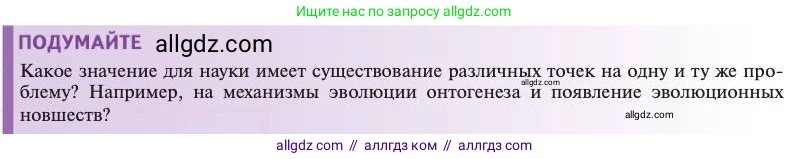 Ищите нас по запросу allgdz.com

ПОДУМАЙТЕ allgdz.com

Какое значение для науки имеет существование различных точек на одну и ту же проблему? Например, на механизмы эволюции онтогенеза и появление эволюционных новшеств?

allgdz.com

allgdz.com

allgdz com // аллгдз ком // аллгдз com